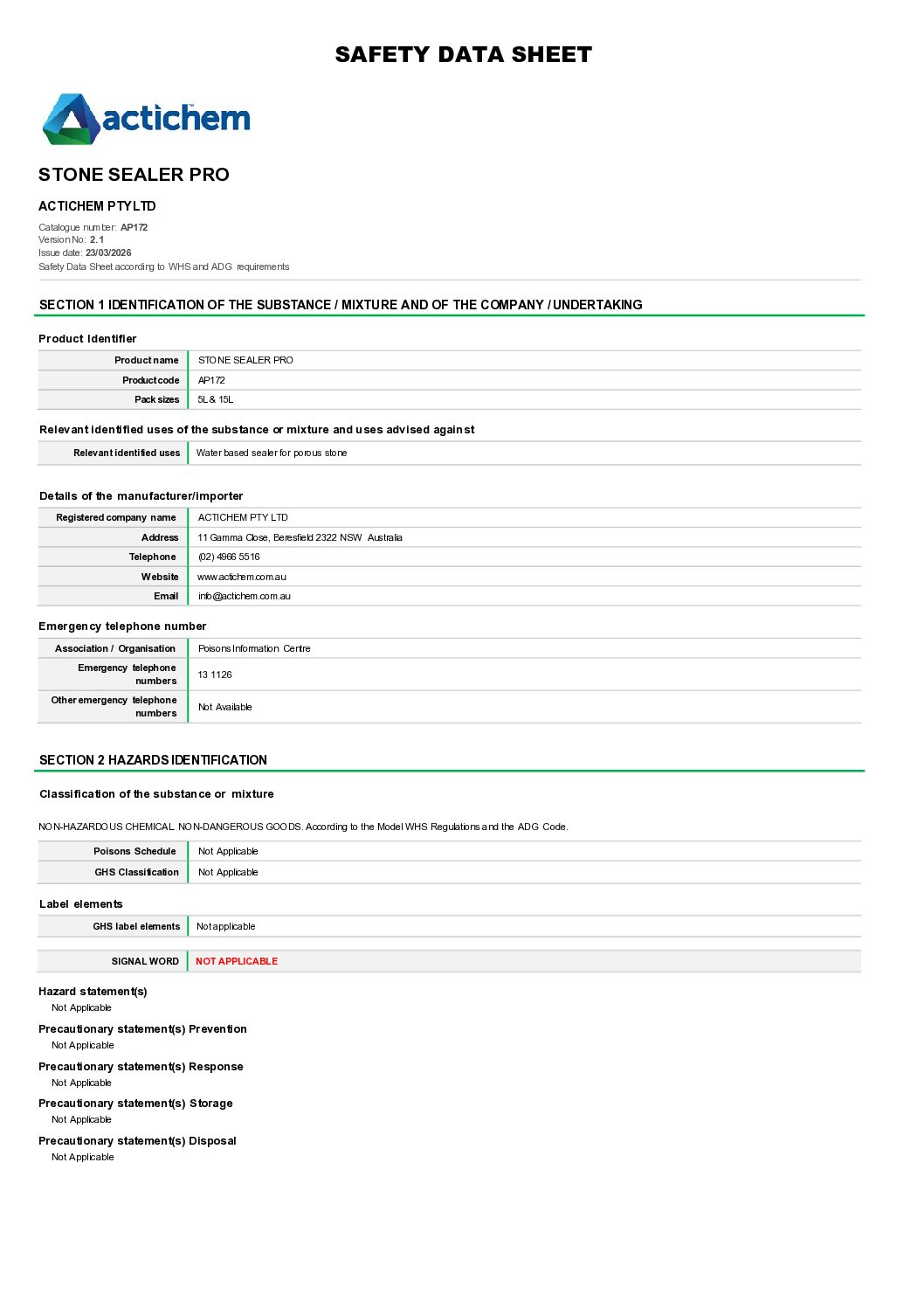 SAFETY DATA SHEET

actichem

STONE SEALER PRO

ACTICHEM PTY LTD

Catalogue number: AP172
Version No: 2.1
Issue date: 23/03/2026
Safety Data Sheet according to WHS and ADG requirements

SECTION 1 IDENTIFICATION OF THE SUBSTANCE / MIXTURE AND OF THE COMPANY / UNDERTAKING

Product Identifier

| Product name | STONE SEALER PRO |
|---|---|
| Product code | AP172 |
| Pack sizes | 5L & 15L |

Relevant identified uses of the substance or mixture and uses advised against

| Relevant identified uses | Water based sealer for porous stone |
|---|---|

Details of the manufacturer/importer

| Registered company name | ACTICHEM PTY LTD |
|---|---|
| Address | 11 Gamma Close, Beresfield 2322 NSW Australia |
| Telephone | (02) 4966 5516 |
| Website | www.actichem.com.au |
| Email | info@actichem.com.au |

Emergency telephone number

| Association / Organisation | Poisons Information Centre |
|---|---|
| Emergency telephone numbers | 13 1126 |
| Other emergency telephone numbers | Not Available |

SECTION 2 HAZARDS IDENTIFICATION

Classification of the substance or mixture

NON-HAZARDOUS CHEMICAL. NON-DANGEROUS GOODS. According to the Model WHS Regulations and the ADG Code.

| Poisons Schedule | Not Applicable |
|---|---|
| GHS Classification | Not Applicable |

Label elements

| GHS label elements | Not applicable |
|---|---|

| SIGNAL WORD | NOT APPLICABLE |
|---|---|

Hazard statement(s)
Not Applicable

Precautionary statement(s) Prevention
Not Applicable

Precautionary statement(s) Response
Not Applicable

Precautionary statement(s) Storage
Not Applicable

Precautionary statement(s) Disposal
Not Applicable